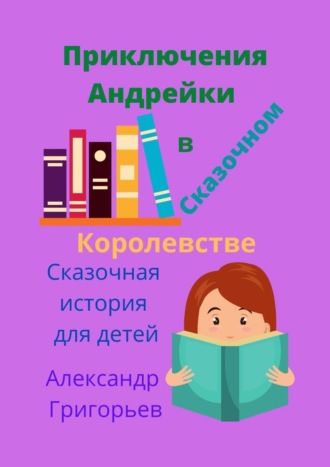 Приключения Андрейки

в

Сказочном

Королевстве

Сказочная история для детей

Александр Григорьев